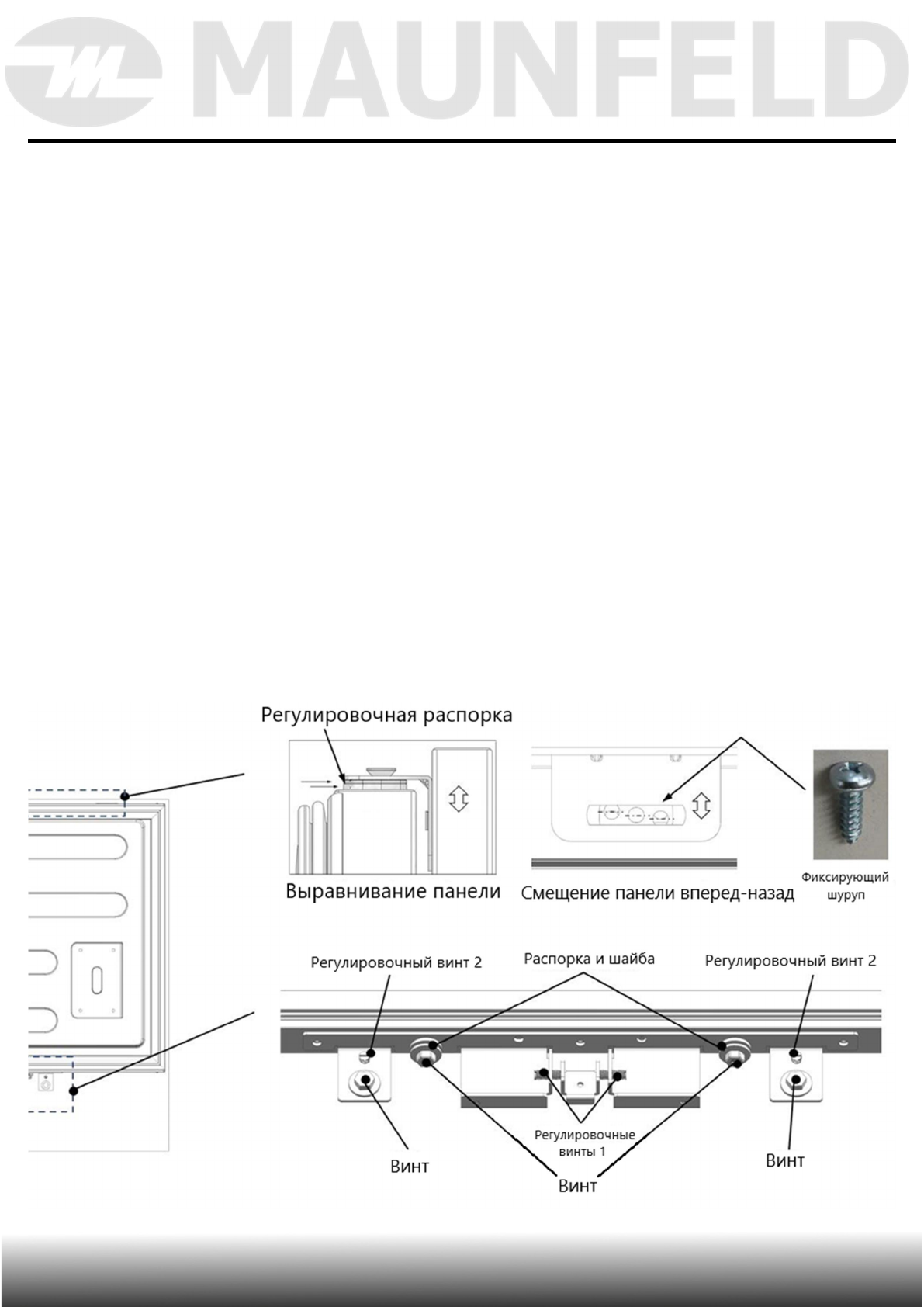 MAUNFELD

Регулировочная распорка

Выравнивание панели

Смещение панели вперед-назад

Фиксирующий шуруп

Регулировочный винт 2

Распорка и шайба

Регулировочный винт 2

Регулировочные винты 1

Винт

Винт

Винт